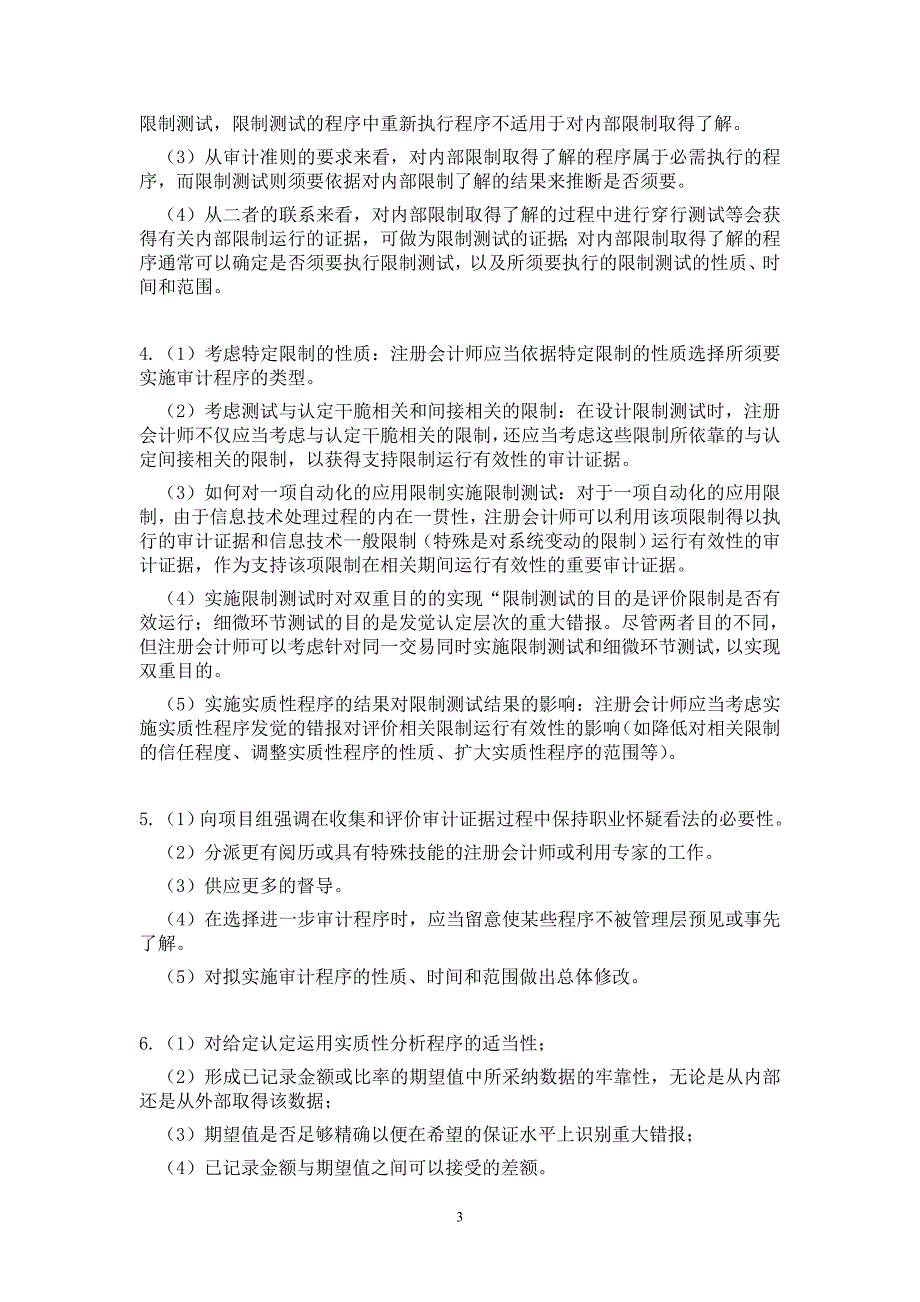 限制测试，限制测试的程序中重新执行程序不适用于对内部限制取得了解。

（3）从审计准则的要求来看，对内部限制取得了解的程序属于必需执行的程序，而限制测试则须要依据对内部限制了解的结果来推断是否须要。

（4）从二者的联系来看，对内部限制取得了解的过程中进行穿行测试等会获得有关内部限制运行的证据，可做为限制测试的证据；对内部限制取得了解的程序通常可以确定是否须要执行限制测试，以及所须要执行的限制测试的性质、时间和范围。

4.（1）考虑特定限制的性质：注册会计师应当依据特定限制的性质选择所须要实施审计程序的类型。

（2）考虑测试与认定干脆相关和间接相关的限制：在设计限制测试时，注册会计师不仅应当考虑与认定干脆相关的限制，还应当考虑这些限制所依靠的与认定间接相关的限制，以获得支持限制运行有效性的审计证据。

（3）如何对一项自动化的应用限制实施限制测试：对于一项自动化的应用限制，由于信息技术处理过程的内在一贯性，注册会计师可以利用该项限制得以执行的审计证据和信息技术一般限制（特殊是对系统变动的限制）运行有效性的审计证据，作为支持该项限制在相关期间运行有效性的重要审计证据。

（4）实施限制测试时对双重目的的实现“限制测试的目的是评价限制是否有效运行；细微环节测试的目的是发觉认定层次的重大错报。尽管两者目的不同，但注册会计师可以考虑针对同一交易同时实施限制测试和细微环节测试，以实现双重目的。

（5）实施实质性程序的结果对限制测试结果的影响：注册会计师应当考虑实施实质性程序发觉的错报对评价相关限制运行有效性的影响（如降低对相关限制的信任程度、调整实质性程序的性质、扩大实质性程序的范围等）。

5.（1）向项目组强调在收集和评价审计证据过程中保持职业怀疑看法的必要性。

（2）分派更有阅历或具有特殊技能的注册会计师或利用专家的工作。

（3）供应更多的督导。

（4）在选择进一步审计程序时，应当留意使某些程序不被管理层预见或事先了解。

（5）对拟实施审计程序的性质、时间和范围做出总体修改。

6.（1）对给定认定运用实质性分析程序的适当性；

（2）形成已记录金额或比率的期望值中所采纳数据的牢靠性，无论是从内部还是从外部取得该数据；

（3）期望值是否足够精确以便在希望的保证水平上识别重大错报；

（4）已记录金额与期望值之间可以接受的差额。

3